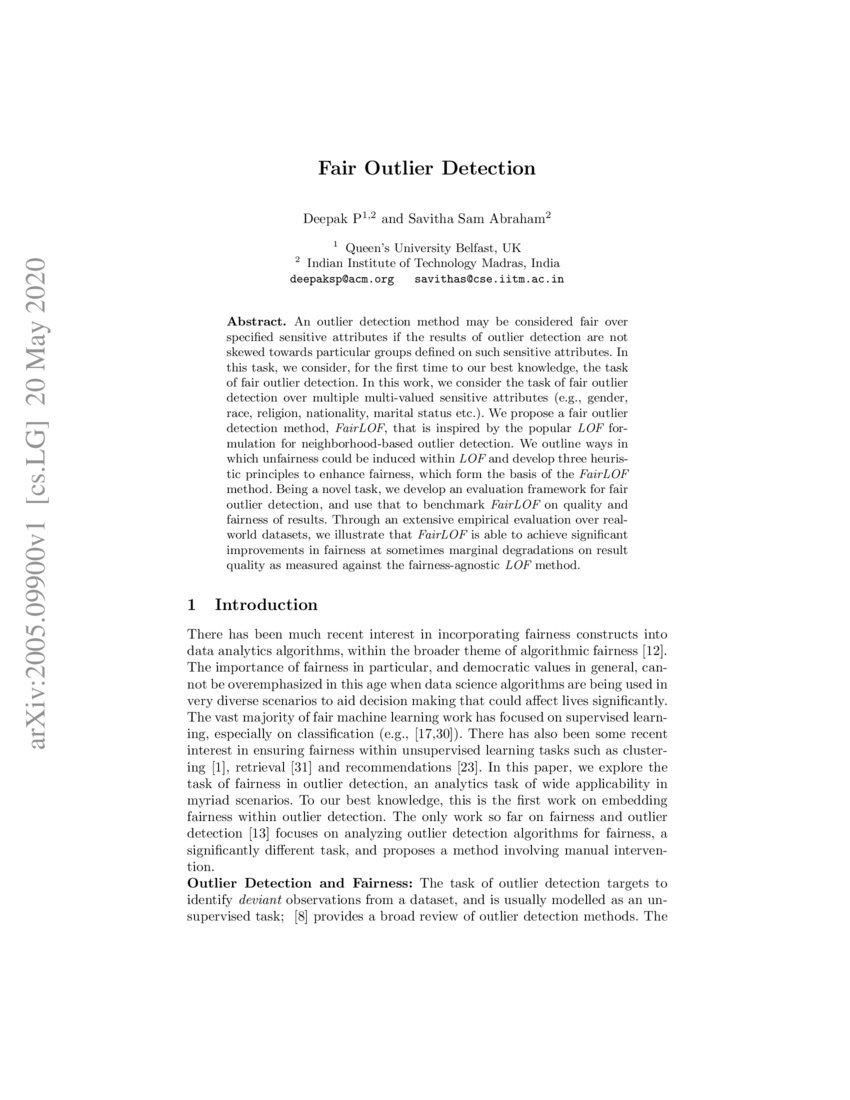 arXiv:2005.09900v1 [cs.LG] 20 May 2020

Fair Outlier Detection

Deepak P$^{1,2}$ and Savitha Sam Abraham$^{2}$

$^{1}$ Queen's University Belfast, UK
$^{2}$ Indian Institute of Technology Madras, India
deepaksp@acm.org savithas@cse.iitm.ac.in

Abstract. An outlier detection method may be considered fair over specified sensitive attributes if the results of outlier detection are not skewed towards particular groups defined on such sensitive attributes. In this task, we consider, for the first time to our best knowledge, the task of fair outlier detection. In this work, we consider the task of fair outlier detection over multiple multi-valued sensitive attributes (e.g., gender, race, religion, nationality, marital status etc.). We propose a fair outlier detection method, FairLOF, that is inspired by the popular LOF formulation for neighborhood-based outlier detection. We outline ways in which unfairness could be induced within LOF and develop three heuristic principles to enhance fairness, which form the basis of the FairLOF method. Being a novel task, we develop an evaluation framework for fair outlier detection, and use that to benchmark FairLOF on quality and fairness of results. Through an extensive empirical evaluation over real-world datasets, we illustrate that FairLOF is able to achieve significant improvements in fairness at sometimes marginal degradations on result quality as measured against the fairness-agnostic LOF method.

1 Introduction

There has been much recent interest in incorporating fairness constructs into data analytics algorithms, within the broader theme of algorithmic fairness [12]. The importance of fairness in particular, and democratic values in general, cannot be overemphasized in this age when data science algorithms are being used in very diverse scenarios to aid decision making that could affect lives significantly. The vast majority of fair machine learning work has focused on supervised learning, especially on classification (e.g., [17,30]). There has also been some recent interest in ensuring fairness within unsupervised learning tasks such as clustering [1], retrieval [31] and recommendations [23]. In this paper, we explore the task of fairness in outlier detection, an analytics task of wide applicability in myriad scenarios. To our best knowledge, this is the first work on embedding fairness within outlier detection. The only work so far on fairness and outlier detection [13] focuses on analyzing outlier detection algorithms for fairness, a significantly different task, and proposes a method involving manual intervention.

Outlier Detection and Fairness: The task of outlier detection targets to identify deviant observations from a dataset, and is usually modelled as an unsupervised task; [8] provides a broad review of outlier detection methods. The